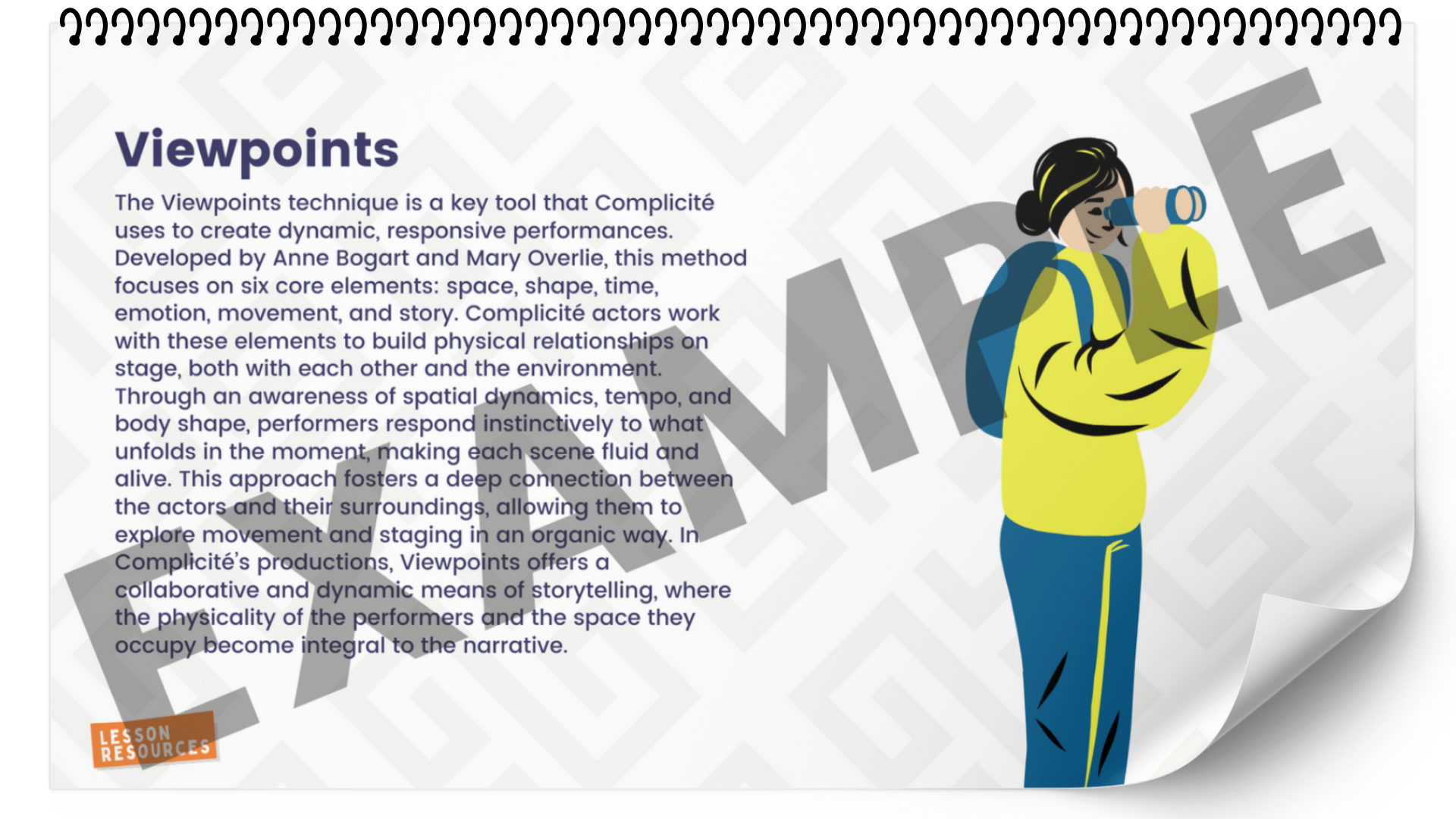 Viewpoints

The Viewpoints technique is a key tool that Complicité uses to create dynamic, responsive performances. Developed by Anne Bogart and Mary Overlie, this method focuses on six core elements: space, shape, time, emotion, movement, and story. Complicité actors work with these elements to build physical relationships on stage, both with each other and the environment. Through an awareness of spatial dynamics, tempo, and body shape, performers respond instinctively to what unfolds in the moment, making each scene fluid and alive. This approach fosters a deep connection between the actors and their surroundings, allowing them to explore movement and staging in an organic way. In Complicité's productions, Viewpoints offers a collaborative and dynamic means of storytelling, where the physicality of the performers and the space they occupy become integral to the narrative.

EXAMPLE

LESSON RESOURCES